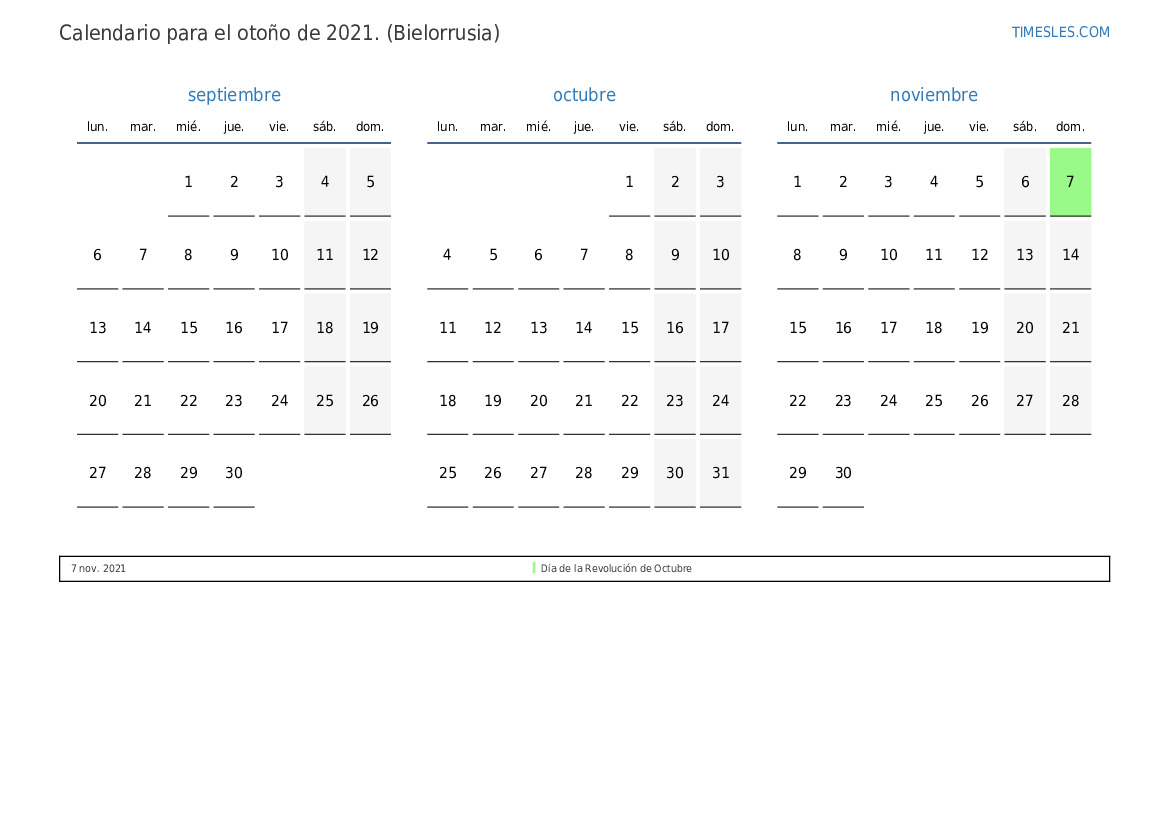 Calendario para el otoño de 2021. (Bielorrusia)

TIMESLES.COM

septiembre

| lun. | mar. | mié. | jue. | vie. | sáb. | dom. |
|---|---|---|---|---|---|---|
| | | 1 | 2 | 3 | 4 | 5 |
| 6 | 7 | 8 | 9 | 10 | 11 | 12 |
| 13 | 14 | 15 | 16 | 17 | 18 | 19 |
| 20 | 21 | 22 | 23 | 24 | 25 | 26 |
| 27 | 28 | 29 | 30 | | | |

octubre

| lun. | mar. | mié. | jue. | vie. | sáb. | dom. |
|---|---|---|---|---|---|---|
| | | | | 1 | 2 | 3 |
| 4 | 5 | 6 | 7 | 8 | 9 | 10 |
| 11 | 12 | 13 | 14 | 15 | 16 | 17 |
| 18 | 19 | 20 | 21 | 22 | 23 | 24 |
| 25 | 26 | 27 | 28 | 29 | 30 | 31 |

noviembre

| lun. | mar. | mié. | jue. | vie. | sáb. | dom. |
|---|---|---|---|---|---|---|
| 1 | 2 | 3 | 4 | 5 | 6 | 7 |
| 8 | 9 | 10 | 11 | 12 | 13 | 14 |
| 15 | 16 | 17 | 18 | 19 | 20 | 21 |
| 22 | 23 | 24 | 25 | 26 | 27 | 28 |
| 29 | 30 | | | | | |

7 nov. 2021 Día de la Revolución de Octubre